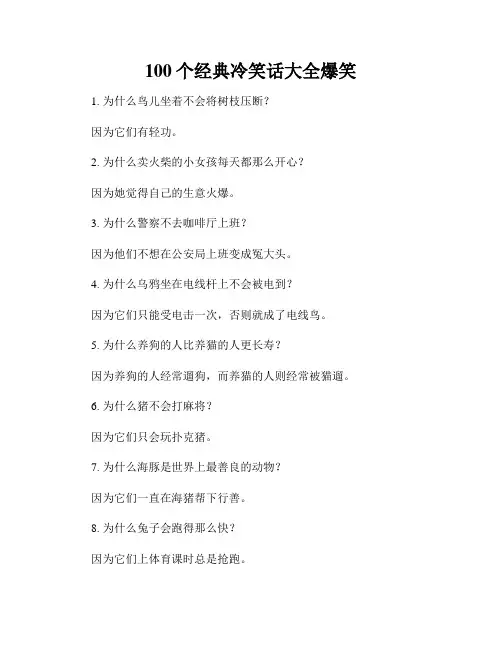 100 个经典冷笑话大全爆笑

1. 为什么鸟儿坐着不会将树枝压断？

因为它们有轻功。

2. 为什么卖火柴的小女孩每天都那么开心？

因为她觉得自己的生意火爆。

3. 为什么警察不去咖啡厅上班？

因为他们不想在公安局上班变成冤大头。

4. 为什么乌鸦坐在电线杆上不会被电到？

因为它们只能受电击一次，否则就成了电线鸟。

5. 为什么养狗的人比养猫的人更长寿？

因为养狗的人经常遛狗，而养猫的人则经常被猫遛。

6. 为什么猪不会打麻将？

因为它们只会玩扑克猪。

7. 为什么海豚是世界上最善良的动物？

因为它们一直在海猪帮下行善。

8. 为什么兔子会跑得那么快？

因为它们上体育课时总是抢跑。